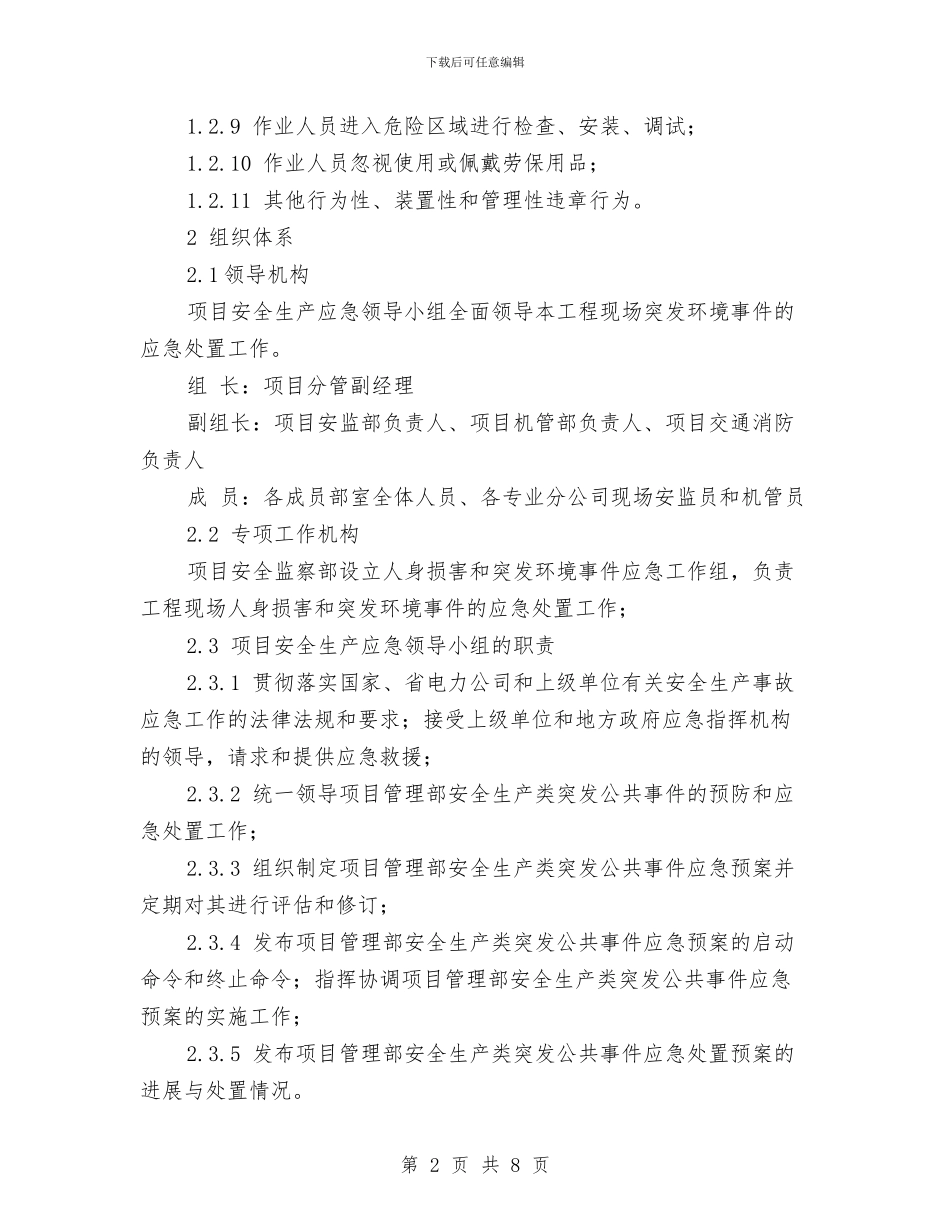 下载后可任意编辑

1.2.9 作业人员进入危险区域进行检查、安装、调试；

1.2.10 作业人员忽视使用或佩戴劳保用品；

1.2.11 其他行为性、装置性和管理性违章行为。

2 组织体系

2.1 领导机构

项目安全生产应急领导小组全面领导本工程现场突发环境事件的应急处置工作。

组 长：项目分管副经理

副组长：项目安监部负责人、项目机管部负责人、项目交通消防负责人

成 员：各成员部室全体人员、各专业分公司现场安监员和机管员

2.2 专项工作机构

项目安全监察部设立人身损害和突发环境事件应急工作组，负责工程现场人身损害和突发环境事件的应急处置工作；

2.3 项目安全生产应急领导小组的职责

2.3.1 贯彻落实国家、省电力公司和上级单位有关安全生产事故应急工作的法律法规和要求；接受上级单位和地方政府应急指挥机构的领导，请求和提供应急救援；

2.3.2 统一领导项目管理部安全生产类突发公共事件的预防和应急处置工作；

2.3.3 组织制定项目管理部安全生产类突发公共事件应急预案并定期对其进行评估和修订；

2.3.4 发布项目管理部安全生产类突发公共事件应急预案的启动命令和终止命令；指挥协调项目管理部安全生产类突发公共事件应急预案的实施工作；

2.3.5 发布项目管理部安全生产类突发公共事件应急处置预案的进展与处置情况。

第 2 页 共 8 页